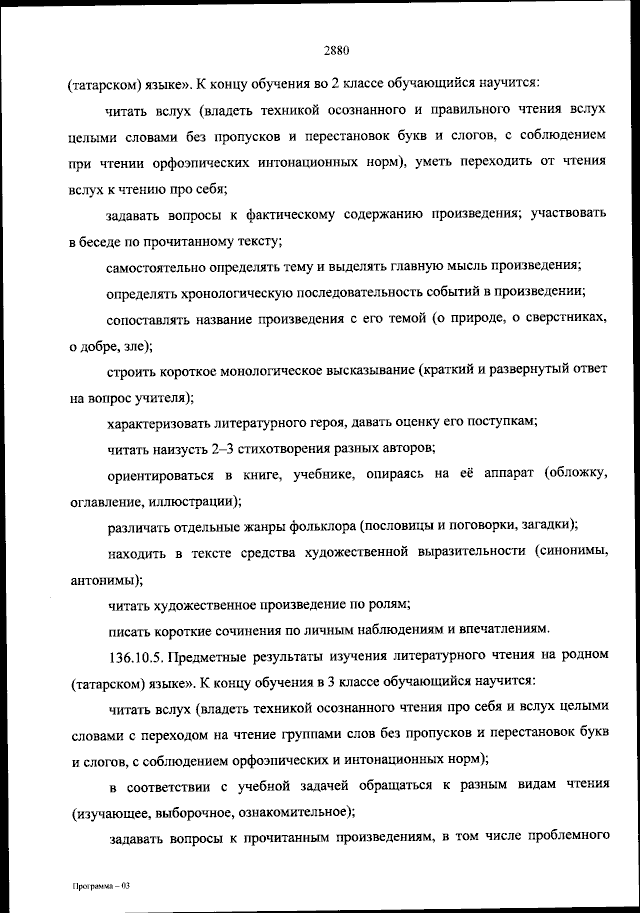 2880

(татарском) языке». К концу обучения во 2 классе обучающийся научится:

читать вслух (владеть техникой осознанного и правильного чтения вслух целыми словами без пропусков и перестановок букв и слогов, с соблюдением при чтении орфоэпических интонационных норм), уметь переходить от чтения вслух к чтению про себя;

задавать вопросы к фактическому содержанию произведения; участвовать в беседе по прочитанному тексту;

самостоятельно определять тему и выделять главную мысль произведения;

определять хронологическую последовательность событий в произведении;

сопоставлять название произведения с его темой (о природе, о сверстниках, о добре, зле);

строить короткое монологическое высказывание (краткий и развернутый ответ на вопрос учителя);

характеризовать литературного героя, давать оценку его поступкам;

читать наизусть 2–3 стихотворения разных авторов;

ориентироваться в книге, учебнике, опираясь на её аппарат (обложку, оглавление, иллюстрации);

различать отдельные жанры фольклора (пословицы и поговорки, загадки);

находить в тексте средства художественной выразительности (синонимы, антонимы);

читать художественное произведение по ролям;

писать короткие сочинения по личным наблюдениям и впечатлениям.

136.10.5. Предметные результаты изучения литературного чтения на родном (татарском) языке». К концу обучения в 3 классе обучающийся научится:

читать вслух (владеть техникой осознанного чтения про себя и вслух целыми словами с переходом на чтение группами слов без пропусков и перестановок букв и слогов, с соблюдением орфоэпических и интонационных норм);

в соответствии с учебной задачей обращаться к разным видам чтения (изучающее, выборочное, ознакомительное);

задавать вопросы к прочитанным произведениям, в том числе проблемного

Программа – 03